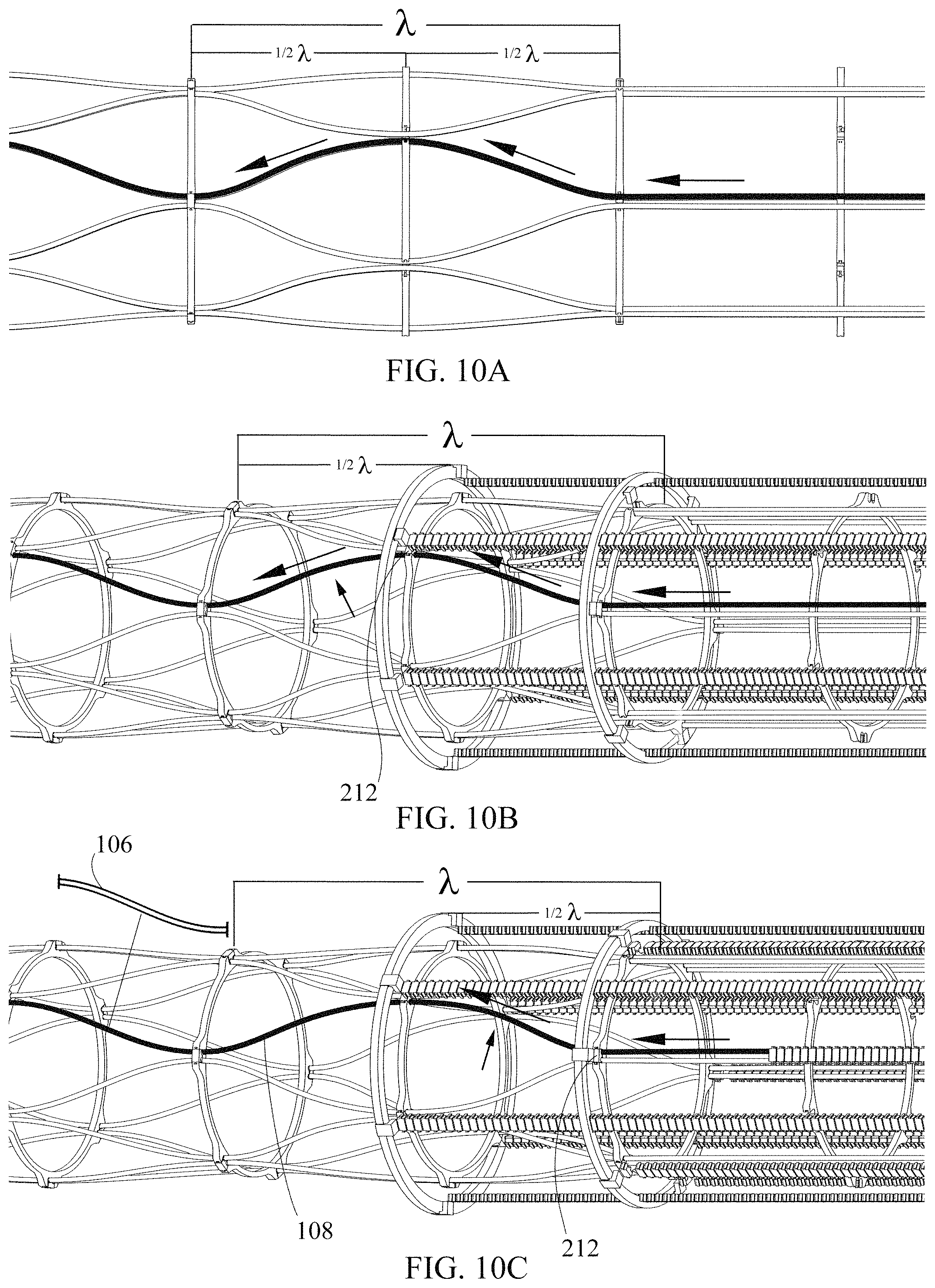 $\lambda$

$1/2\ \lambda$ $1/2\ \lambda$

FIG. 10A

$\lambda$

$1/2\ \lambda$

212

FIG. 10B

106

$\lambda$

$1/2\ \lambda$

108

212

FIG. 10C